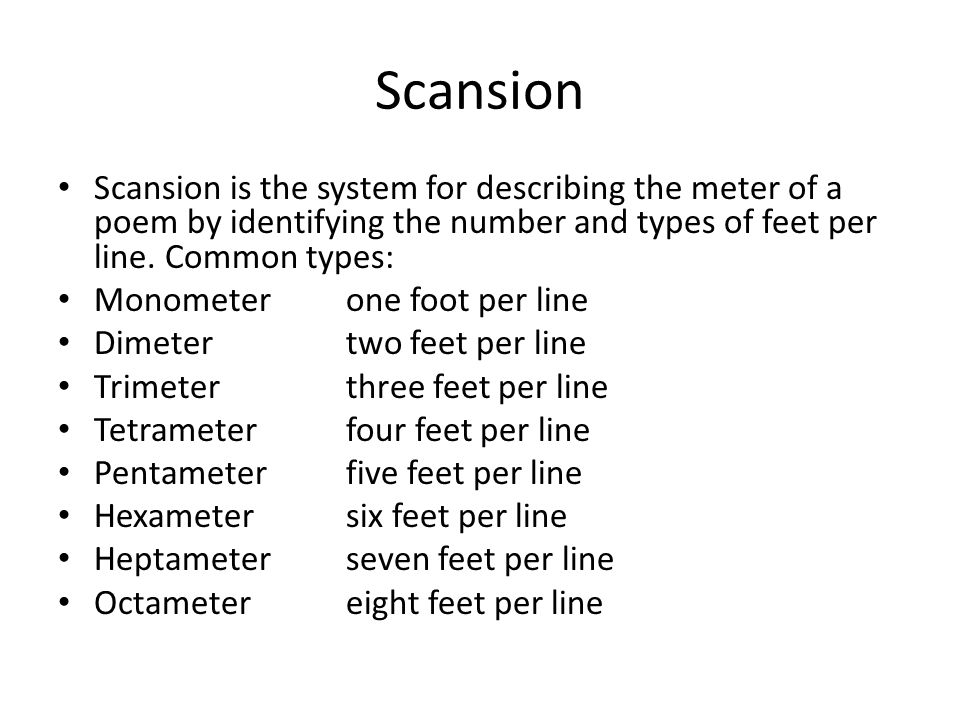 Scansion

• Scansion is the system for describing the meter of a poem by identifying the number and types of feet per line. Common types:
• Monometer one foot per line
• Dimeter two feet per line
• Trimeter three feet per line
• Tetrameter four feet per line
• Pentameter five feet per line
• Hexameter six feet per line
• Heptameter seven feet per line
• Octameter eight feet per line